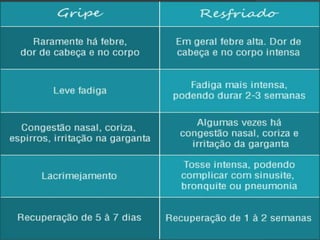 | Gripe | Resfriado |
|---|---|
| Raramente há febre, dor de cabeça e no corpo | Em geral febre alta. Dor de cabeça e no corpo intensa |
| Leve fadiga | Fadiga mais intensa, podendo durar 2-3 semanas |
| Congestão nasal, coriza, espirros, irritação na garganta | Algumas vezes há congestão nasal, coriza e irritação da garganta |
| Lacrimejamento | Tosse intensa, podendo complicar com sinusite, bronquite ou pneumonia |
| Recuperação de 5 à 7 dias | Recuperação de 1 à 2 semanas |